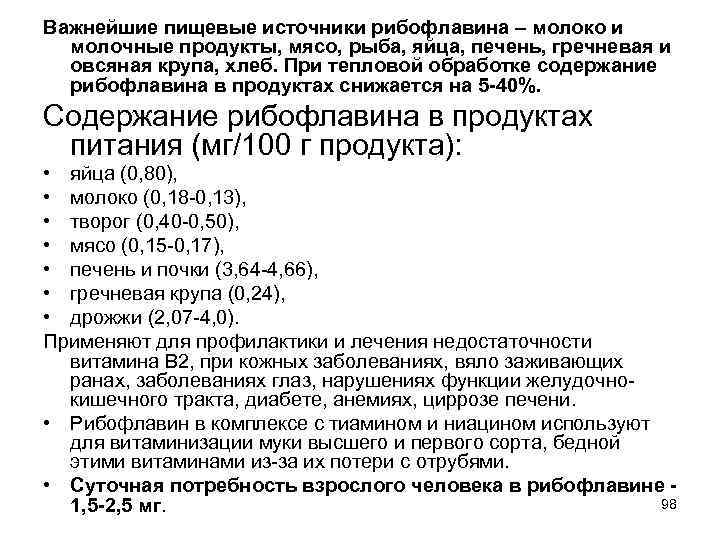 Важнейшие пищевые источники рибофлавина – молоко и молочные продукты, мясо, рыба, яйца, печень, гречневая и овсяная крупа, хлеб. При тепловой обработке содержание рибофлавина в продуктах снижается на 5-40%.

Содержание рибофлавина в продуктах питания (мг/100 г продукта):

• яйца (0,80),
• молоко (0,18-0,13),
• творог (0,40-0,50),
• мясо (0,15-0,17),
• печень и почки (3,64-4,66),
• гречневая крупа (0,24),
• дрожжи (2,07-4,0).

Применяют для профилактики и лечения недостаточности витамина В2, при кожных заболеваниях, вяло заживающих ранах, заболеваниях глаз, нарушениях функции желудочно-кишечного тракта, диабете, анемиях, циррозе печени.

• Рибофлавин в комплексе с тиамином и ниацином используют для витаминизации муки высшего и первого сорта, бедной этими витаминами из-за их потери с отрубями.
• Суточная потребность взрослого человека в рибофлавине - 1,5-2,5 мг.

98